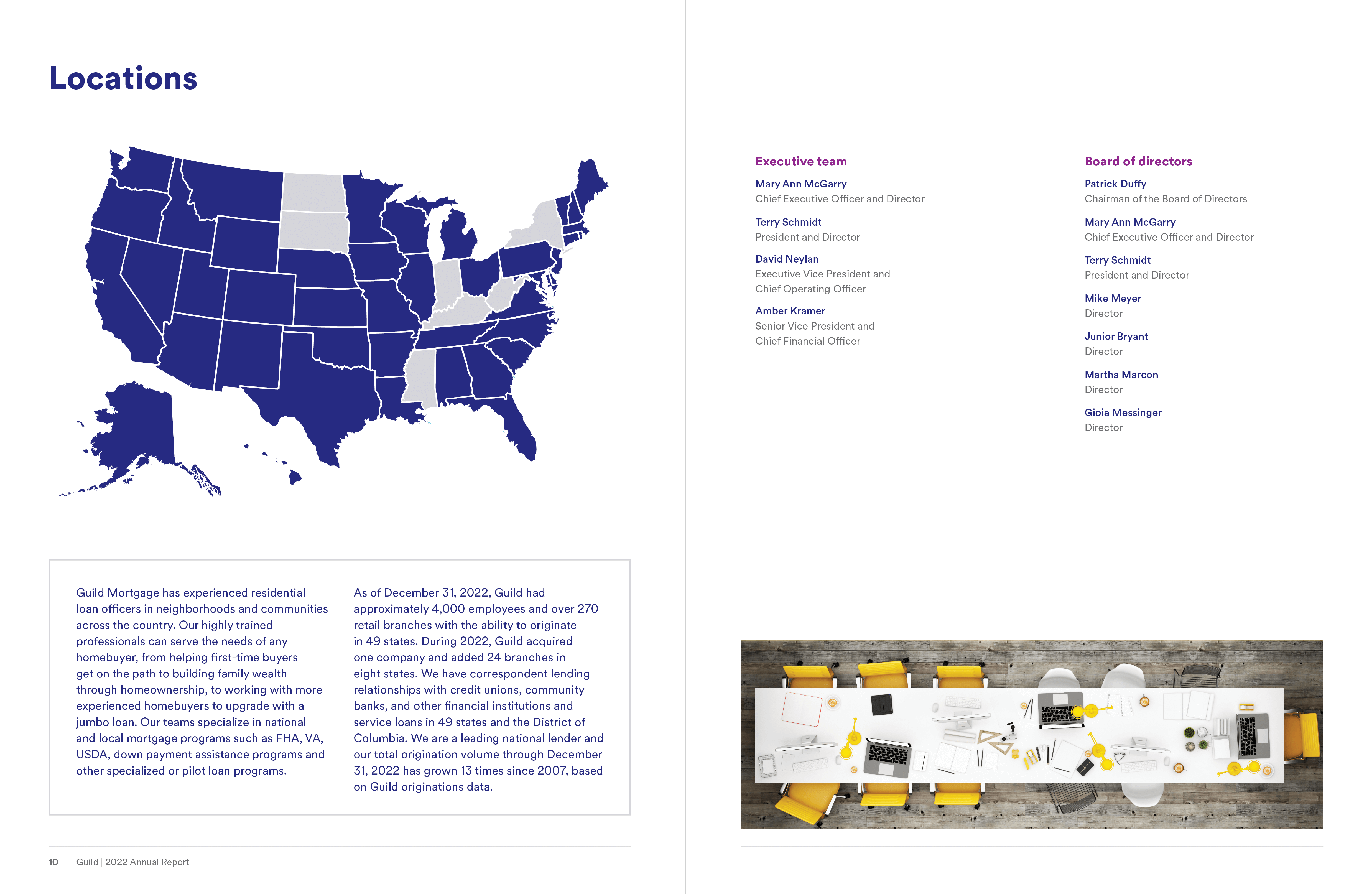 Locations

Guild Mortgage has experienced residential loan officers in neighborhoods and communities across the country. Our highly trained professionals can serve the needs of any homebuyer, from helping first-time buyers get on the path to building family wealth through homeownership, to working with more experienced homebuyers to upgrade with a jumbo loan. Our teams specialize in national and local mortgage programs such as FHA, VA, USDA, down payment assistance programs and other specialized or pilot loan programs.

As of December 31, 2022, Guild had approximately 4,000 employees and over 270 retail branches with the ability to originate in 49 states. During 2022, Guild acquired one company and added 24 branches in eight states. We have correspondent lending relationships with credit unions, community banks, and other financial institutions and service loans in 49 states and the District of Columbia. We are a leading national lender and our total origination volume through December 31, 2022 has grown 13 times since 2007, based on Guild originations data.

10 Guild | 2022 Annual Report

Executive team

Mary Ann McGarry
Chief Executive Officer and Director

Terry Schmidt
President and Director

David Neylan
Executive Vice President and Chief Operating Officer

Amber Kramer
Senior Vice President and Chief Financial Officer

Board of directors

Patrick Duffy
Chairman of the Board of Directors

Mary Ann McGarry
Chief Executive Officer and Director

Terry Schmidt
President and Director

Mike Meyer
Director

Junior Bryant
Director

Martha Marcon
Director

Gioia Messinger
Director